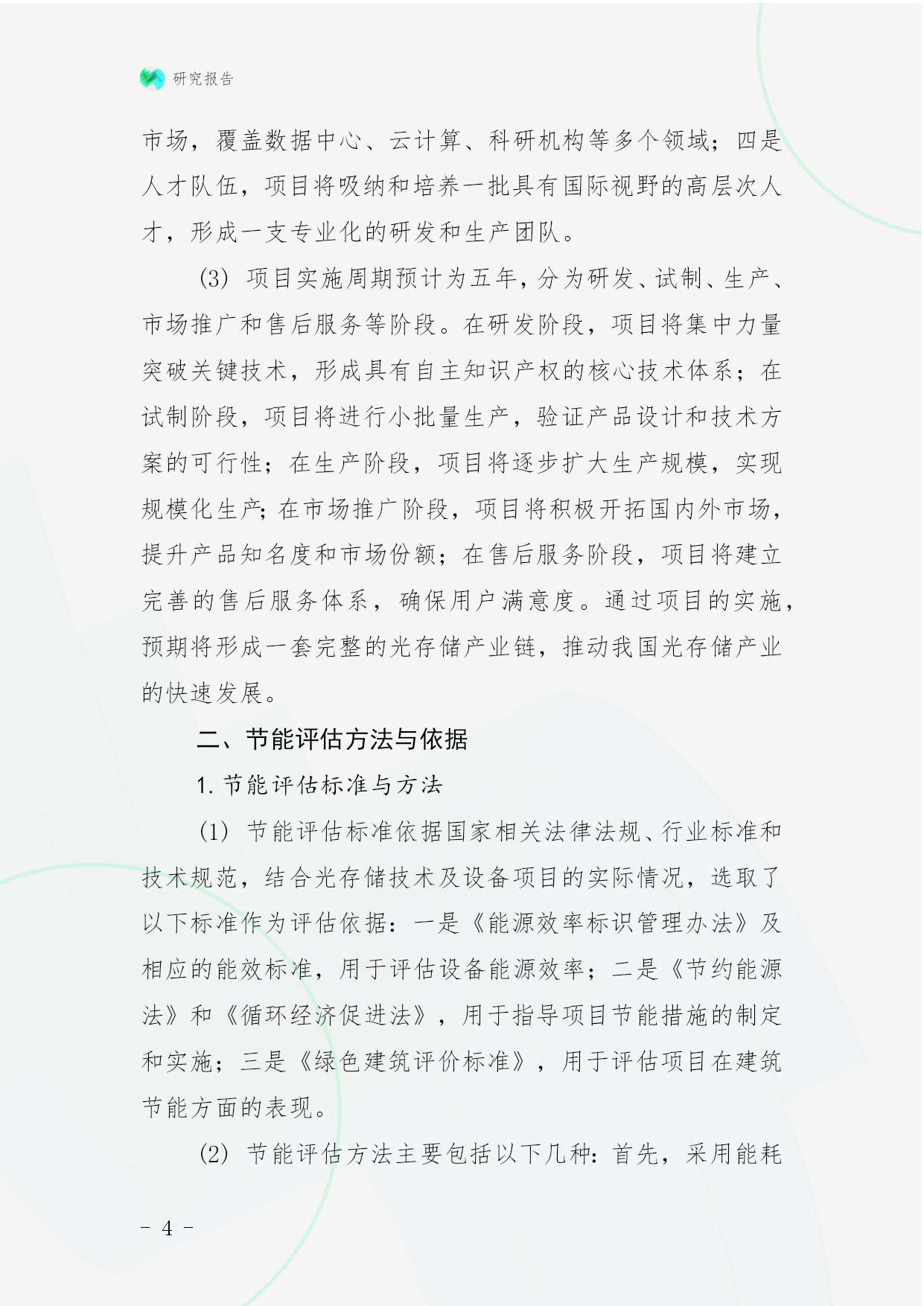 研究报告

市场，覆盖数据中心、云计算、科研机构等多个领域；四是人才队伍，项目将吸纳和培养一批具有国际视野的高层次人才，形成一支专业化的研发和生产团队。

(3) 项目实施周期预计为五年，分为研发、试制、生产、市场推广和售后服务等阶段。在研发阶段，项目将集中力量突破关键技术，形成具有自主知识产权的核心技术体系；在试制阶段，项目将进行小批量生产，验证产品设计和技术方案的可行性；在生产阶段，项目将逐步扩大生产规模，实现规模化生产；在市场推广阶段，项目将积极开拓国内外市场，提升产品知名度和市场份额；在售后服务阶段，项目将建立完善的售后服务体系，确保用户满意度。通过项目的实施，预期将形成一套完整的光存储产业链，推动我国光存储产业的快速发展。

二、节能评估方法与依据

1. 节能评估标准与方法

(1) 节能评估标准依据国家相关法律法规、行业标准和技术规范，结合光存储技术及设备项目的实际情况，选取了以下标准作为评估依据：一是《能源效率标识管理办法》及相应的能效标准，用于评估设备能源效率；二是《节约能源法》和《循环经济促进法》，用于指导项目节能措施的制定和实施；三是《绿色建筑评价标准》，用于评估项目在建筑节能方面的表现。

(2) 节能评估方法主要包括以下几种：首先，采用能耗

- 4 -